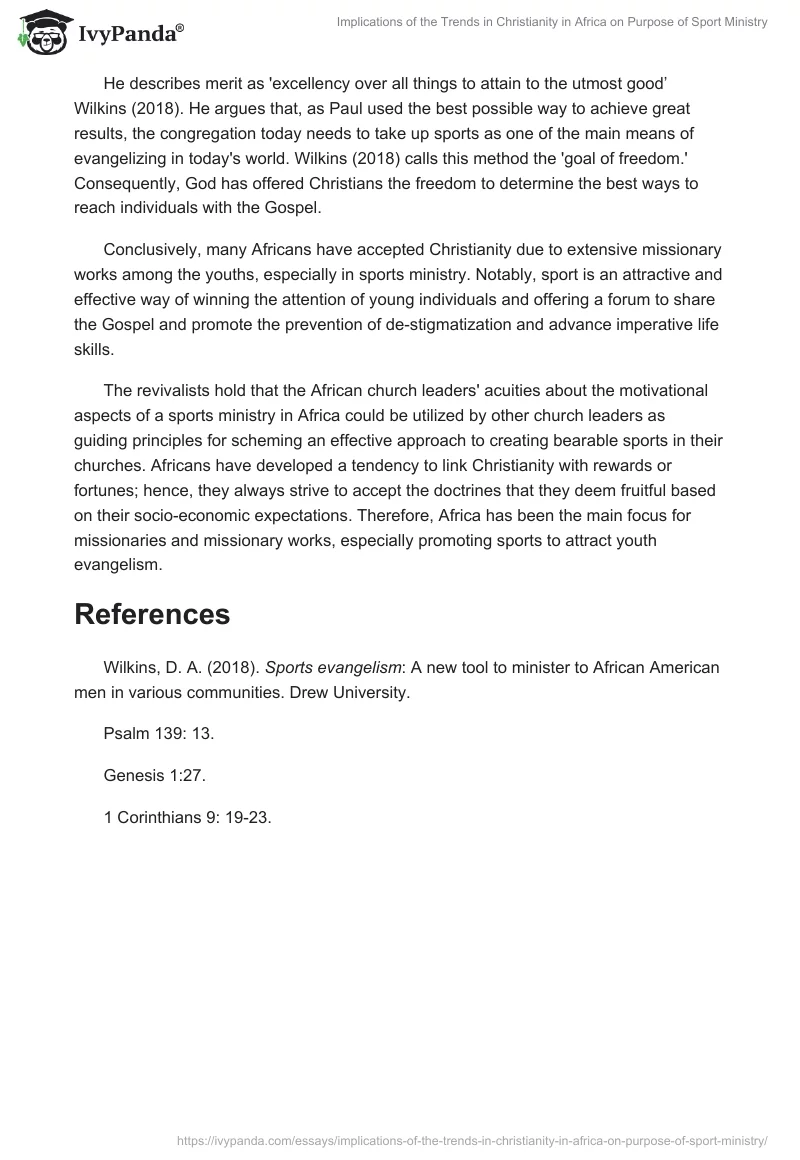 IvyPanda®

Implications of the Trends in Christianity in Africa on Purpose of Sport Ministry

He describes merit as 'excellency over all things to attain to the utmost good' Wilkins (2018). He argues that, as Paul used the best possible way to achieve great results, the congregation today needs to take up sports as one of the main means of evangelizing in today's world. Wilkins (2018) calls this method the 'goal of freedom.' Consequently, God has offered Christians the freedom to determine the best ways to reach individuals with the Gospel.

Conclusively, many Africans have accepted Christianity due to extensive missionary works among the youths, especially in sports ministry. Notably, sport is an attractive and effective way of winning the attention of young individuals and offering a forum to share the Gospel and promote the prevention of de-stigmatization and advance imperative life skills.

The revivalists hold that the African church leaders' acuities about the motivational aspects of a sports ministry in Africa could be utilized by other church leaders as guiding principles for scheming an effective approach to creating bearable sports in their churches. Africans have developed a tendency to link Christianity with rewards or fortunes; hence, they always strive to accept the doctrines that they deem fruitful based on their socio-economic expectations. Therefore, Africa has been the main focus for missionaries and missionary works, especially promoting sports to attract youth evangelism.

References

Wilkins, D. A. (2018). Sports evangelism: A new tool to minister to African American men in various communities. Drew University.

Psalm 139: 13.

Genesis 1:27.

1 Corinthians 9: 19-23.

https://ivypanda.com/essays/implications-of-the-trends-in-christianity-in-africa-on-purpose-of-sport-ministry/